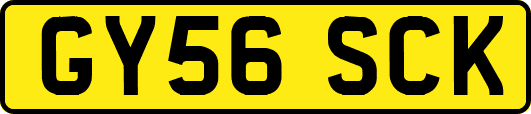 GY56 SCK